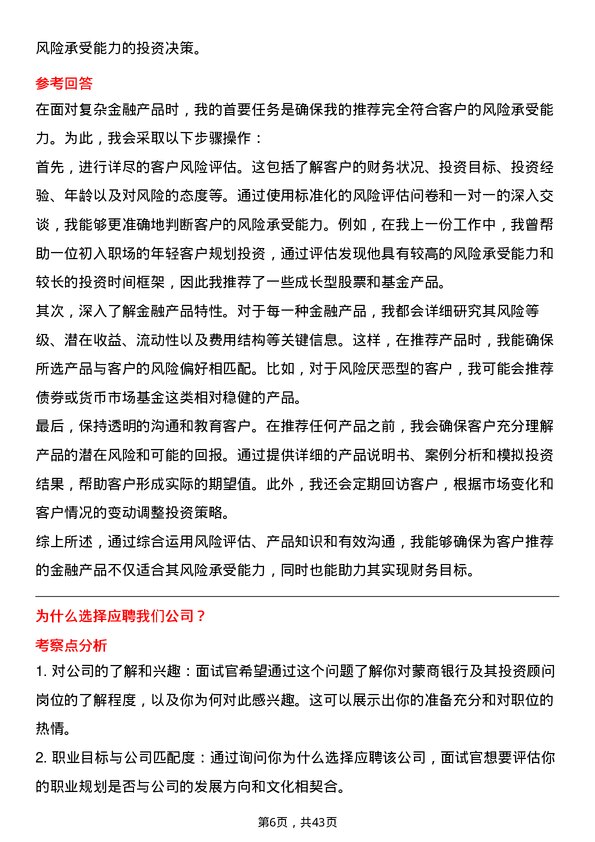 风险承受能力的投资决策。

参考回答

在面对复杂金融产品时，我的首要任务是确保我的推荐完全符合客户的风险承受能力。为此，我会采取以下步骤操作：

首先，进行详尽的客户风险评估。这包括了解客户的财务状况、投资目标、投资经验、年龄以及对风险的态度等。通过使用标准化的风险评估问卷和一对一的深入交谈，我能够更准确地判断客户的风险承受能力。例如，在我上一份工作中，我曾帮助一位初入职场的年轻客户规划投资，通过评估发现他具有较高的风险承受能力和较长的投资时间框架，因此我推荐了一些成长型股票和基金产品。

其次，深入了解金融产品特性。对于每一种金融产品，我都会详细研究其风险等级、潜在收益、流动性以及费用结构等关键信息。这样，在推荐产品时，我能确保所选产品与客户的风险偏好相匹配。比如，对于风险厌恶型的客户，我可能会推荐债券或货币市场基金这类相对稳健的产品。

最后，保持透明的沟通和教育客户。在推荐任何产品之前，我会确保客户充分理解产品的潜在风险和可能的回报。通过提供详细的产品说明书、案例分析和模拟投资结果，帮助客户形成实际的期望值。此外，我还会定期回访客户，根据市场变化和客户情况的变动调整投资策略。

综上所述，通过综合运用风险评估、产品知识和有效沟通，我能够确保为客户推荐的金融产品不仅适合其风险承受能力，同时也能助力其实现财务目标。

为什么选择应聘我们公司？

考察点分析

1. 对公司的了解和兴趣：面试官希望通过这个问题了解你对蒙商银行及其投资顾问岗位的了解程度，以及你为何对此感兴趣。这可以展示出你的准备充分和对职位的热情。

2. 职业目标与公司匹配度：通过询问你为什么选择应聘该公司，面试官想要评估你的职业规划是否与公司的发展方向和文化相契合。

第6页，共43页